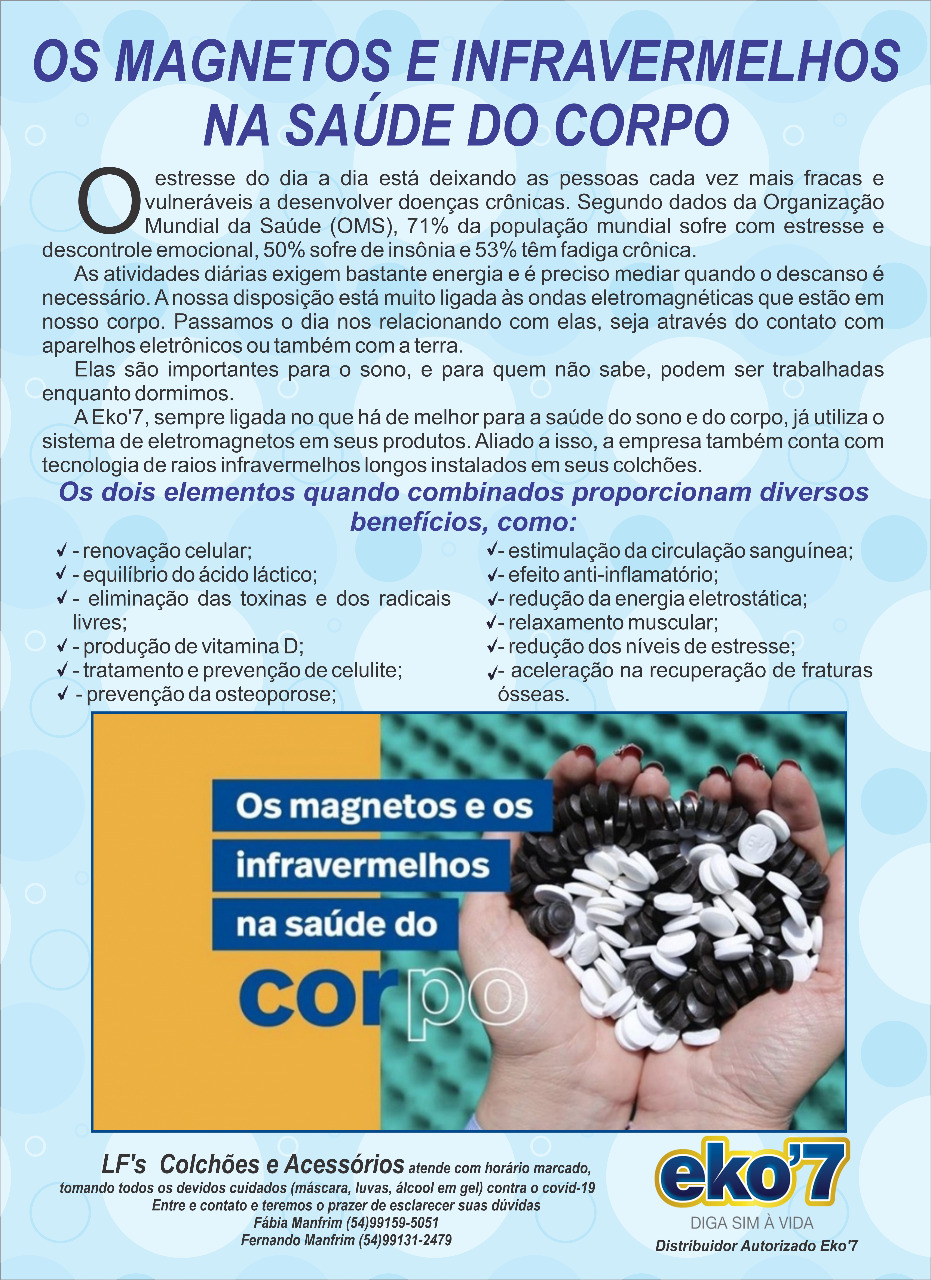 OS MAGNETOS E INFRAVERMELHOS NA SAÚDE DO CORPO

O estresse do dia a dia está deixando as pessoas cada vez mais fracas e vulneráveis a desenvolver doenças crônicas. Segundo dados da Organização Mundial da Saúde (OMS), 71% da população mundial sofre com estresse e descontrole emocional, 50% sofre de insônia e 53% têm fadiga crônica.

As atividades diárias exigem bastante energia e é preciso mediar quando o descanso é necessário. A nossa disposição está muito ligada às ondas eletromagnéticas que estão em nosso corpo. Passamos o dia nos relacionando com elas, seja através do contato com aparelhos eletrônicos ou também com a terra.

Elas são importantes para o sono, e para quem não sabe, podem ser trabalhadas enquanto dormimos.

A Eko'7, sempre ligada no que há de melhor para a saúde do sono e do corpo, já utiliza o sistema de eletromagnetos em seus produtos. Aliado a isso, a empresa também conta com tecnologia de raios infravermelhos longos instalados em seus colchões.

Os dois elementos quando combinados proporcionam diversos benefícios, como:

✓ - renovação celular;
✓ - equilíbrio do ácido láctico;
✓ - eliminação das toxinas e dos radicais livres;
✓ - produção de vitamina D;
✓ - tratamento e prevenção de celulite;
✓ - prevenção da osteoporose;

✓- estimulação da circulação sanguínea;
✓- efeito anti-inflamatório;
✓- redução da energia eletrostática;
✓- relaxamento muscular;
✓- redução dos níveis de estresse;
✓- aceleração na recuperação de fraturas ósseas.

Os magnetos e os infravermelhos na saúde do corpo

LF's Colchões e Acessórios atende com horário marcado, tomando todos os devidos cuidados (máscara, luvas, álcool em gel) contra o covid-19
Entre e contato e teremos o prazer de esclarecer suas dúvidas
Fábia Manfrim (54)99159-5051
Fernando Manfrim (54)99131-2479

eko'7
DIGA SIM À VIDA
Distribuidor Autorizado Eko'7